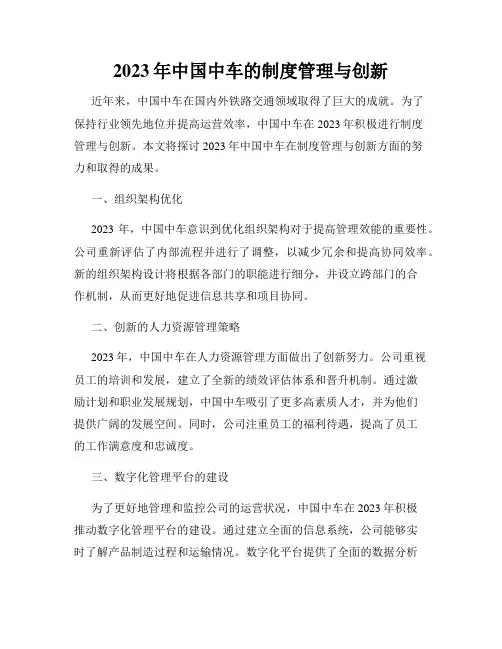 2023 年中国中车的制度管理与创新

近年来，中国中车在国内外铁路交通领域取得了巨大的成就。为了保持行业领先地位并提高运营效率，中国中车在 2023 年积极进行制度管理与创新。本文将探讨 2023 年中国中车在制度管理与创新方面的努力和取得的成果。

一、组织架构优化

2023 年，中国中车意识到优化组织架构对于提高管理效能的重要性。公司重新评估了内部流程并进行了调整，以减少冗余和提高协同效率。新的组织架构设计将根据各部门的职能进行细分，并设立跨部门的合作机制，从而更好地促进信息共享和项目协同。

二、创新的人力资源管理策略

2023 年，中国中车在人力资源管理方面做出了创新努力。公司重视员工的培训和发展，建立了全新的绩效评估体系和晋升机制。通过激励计划和职业发展规划，中国中车吸引了更多高素质人才，并为他们提供广阔的发展空间。同时，公司注重员工的福利待遇，提高了员工的工作满意度和忠诚度。

三、数字化管理平台的建设

为了更好地管理和监控公司的运营状况，中国中车在 2023 年积极推动数字化管理平台的建设。通过建立全面的信息系统，公司能够实时了解产品制造过程和运输情况。数字化平台提供了全面的数据分析